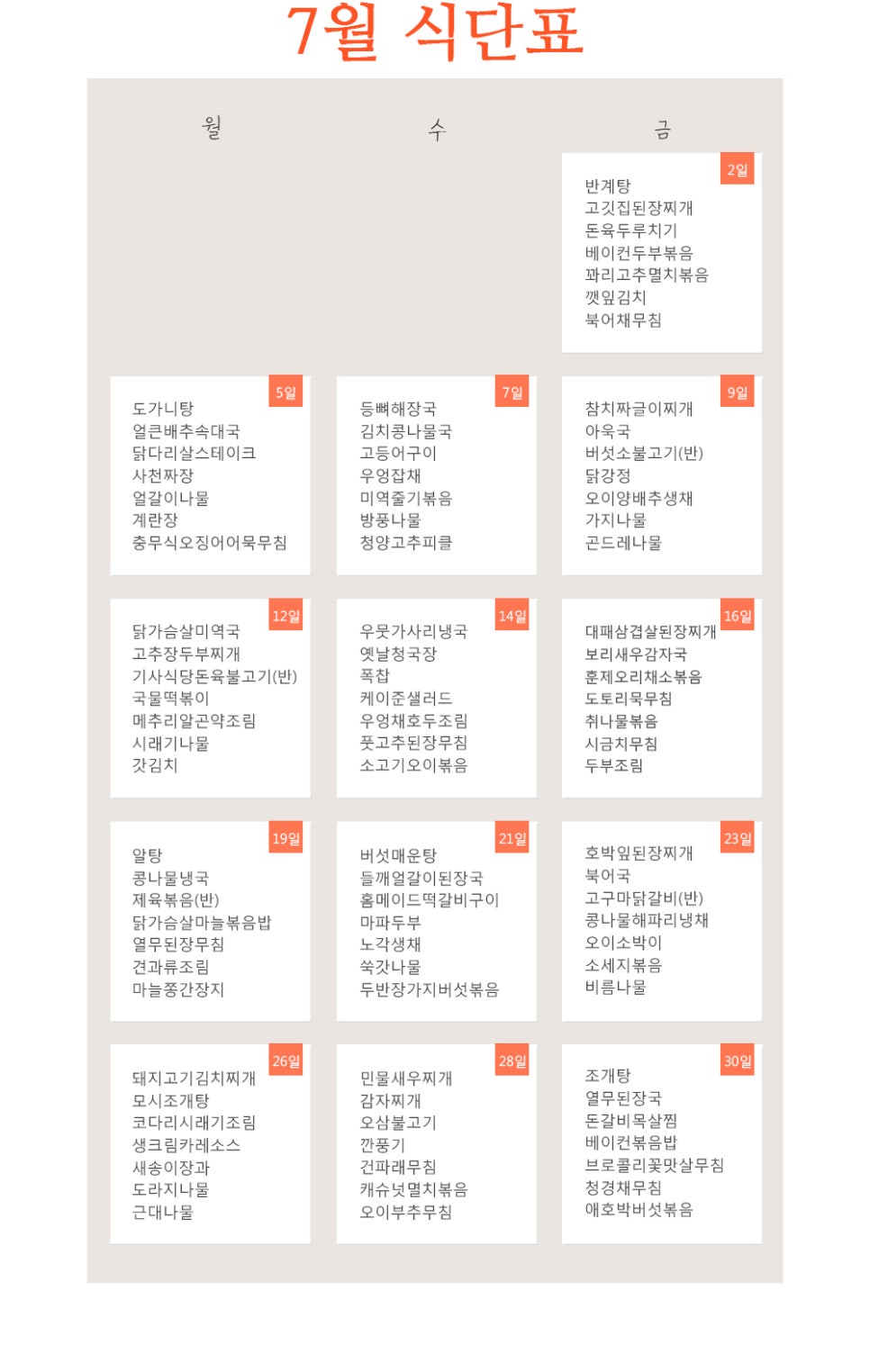 7월 식단표

월

수

금

2일
반계탕
고깃집된장찌개
돈육두루치기
베이컨두부볶음
꽈리고추멸치볶음
깻잎김치
북어채무침

5일
도가니탕
얼큰배추속대국
닭다리살스테이크
사천짜장
얼갈이나물
계란장
충무식오징어어묵무침

7일
등뼈해장국
김치콩나물국
고등어구이
우엉잡채
미역줄기볶음
방풍나물
청양고추피클

9일
참치짜글이찌개
아욱국
버섯소불고기(반)
닭강정
오이양배추생채
가지나물
곤드레나물

12일
닭가슴살미역국
고추장두부찌개
기사식당돈육불고기(반)
국물떡볶이
메추리알곤약조림
시래기나물
갓김치

14일
우뭇가사리냉국
옛날청국장
폭찹
케이준샐러드
우엉채호두조림
풋고추된장무침
소고기오이볶음

16일
대패삼겹살된장찌개
보리새우감자국
훈제오리채소볶음
도토리묵무침
취나물볶음
시금치무침
두부조림

19일
알탕
콩나물냉국
제육볶음(반)
닭가슴살마늘볶음밥
열무된장무침
견과류조림
마늘쫑간장지

21일
버섯매운탕
들깨얼갈이된장국
홈메이드떡갈비구이
마파두부
노각생채
쑥갓나물
두반장가지버섯볶음

23일
호박잎된장찌개
북어국
고구마닭갈비(반)
콩나물해파리냉채
오이소박이
소세지볶음
비름나물

26일
돼지고기김치찌개
모시조개탕
코다리시래기조림
생크림카레소스
새송이장과
도라지나물
근대나물

28일
민물새우찌개
감자찌개
오삼불고기
깐풍기
건파래무침
캐슈넛멸치볶음
오이부추무침

30일
조개탕
열무된장국
돈갈비목살찜
베이컨볶음밥
브로콜리꽃맛살무침
청경채무침
애호박버섯볶음